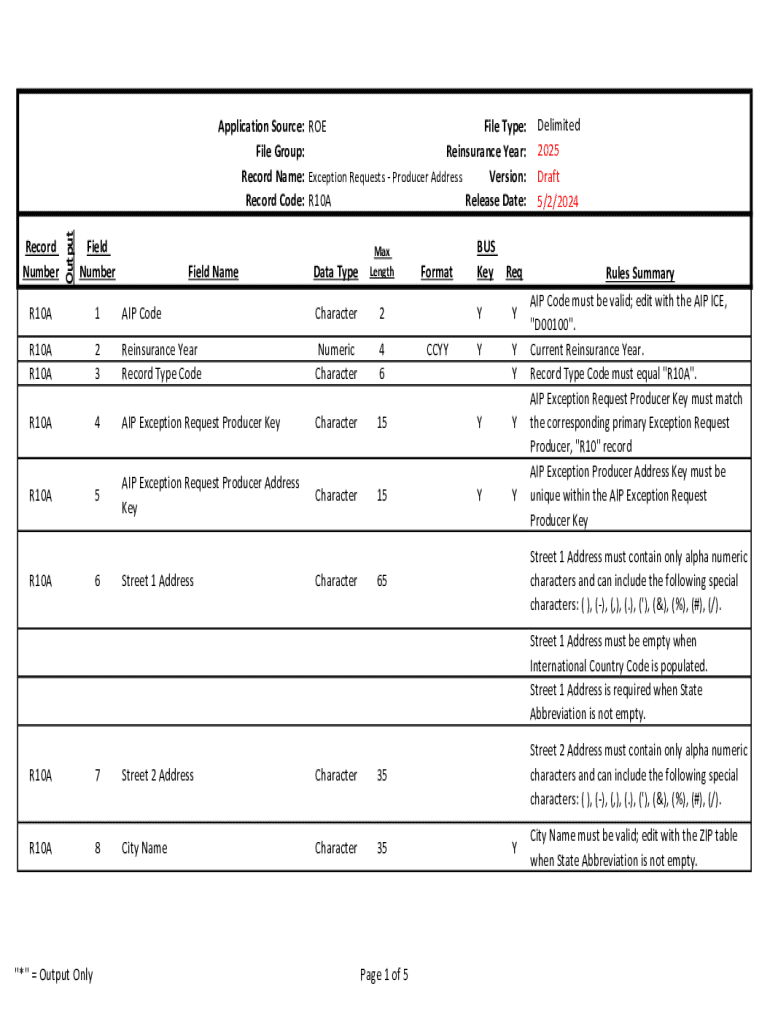 Application Source: ROE
File Group:
Record Name: Exception Requests - Producer Address
Record Code: R10A

File Type: Delimited
Reinsurance Year: 2025
Version: Draft
Release Date: 5/2/2024

| Record Number | Output | Field Number | Field Name | Data Type | Max Length | Format | BUS Key | Req | Rules Summary |
|---|---|---|---|---|---|---|---|---|---|
| R10A | | 1 | AIP Code | Character | 2 | | Y | Y | AIP Code must be valid; edit with the AIP ICE, "D00100". |
| R10A | | 2 | Reinsurance Year | Numeric | 4 | CCYY | Y | Y | Current Reinsurance Year. |
| R10A | | 3 | Record Type Code | Character | 6 | | | Y | Record Type Code must equal "R10A". |
| R10A | | 4 | AIP Exception Request Producer Key | Character | 15 | | Y | Y | AIP Exception Request Producer Key must match the corresponding primary Exception Request Producer, "R10" record |
| R10A | | 5 | AIP Exception Request Producer Address Key | Character | 15 | | Y | Y | AIP Exception Producer Address Key must be unique within the AIP Exception Request Producer Key |
| R10A | | 6 | Street 1 Address | Character | 65 | | | | Street 1 Address must contain only alpha numeric characters and can include the following special characters: ( ), (-), (,), (.), ('), (&), (%), (#), (/). |
| | | | | | | | | | Street 1 Address must be empty when International Country Code is populated. |
| | | | | | | | | | Street 1 Address is required when State Abbreviation is not empty. |
| R10A | | 7 | Street 2 Address | Character | 35 | | | | Street 2 Address must contain only alpha numeric characters and can include the following special characters: ( ), (-), (,), (.), ('), (&), (%), (#), (/). |
| R10A | | 8 | City Name | Character | 35 | | | Y | City Name must be valid; edit with the ZIP table when State Abbreviation is not empty. |

"*" = Output Only

Page 1 of 5